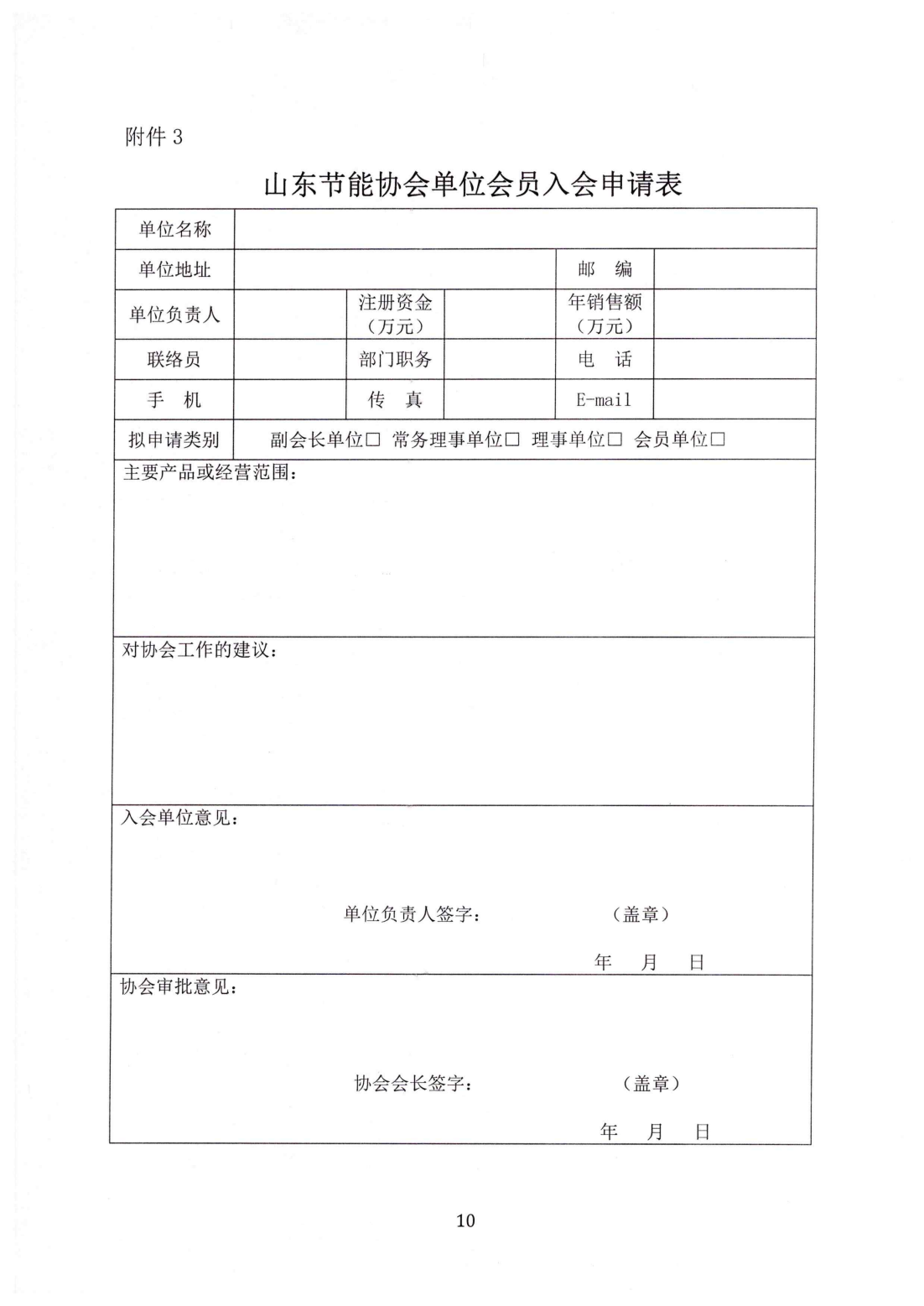 附件 3

山东节能协会单位会员入会申请表

| 单位名称 | | | | | |
|---|---|---|---|---|---|
| 单位地址 | | | | 邮　编 | |
| 单位负责人 | | 注册资金（万元） | | 年销售额（万元） | |
| 联络员 | | 部门职务 | | 电　话 | |
| 手　机 | | 传　真 | | E-mail | |
| 拟申请类别 | 副会长单位□ 常务理事单位□ 理事单位□ 会员单位□ | | | | |

主要产品或经营范围：

对协会工作的建议：

入会单位意见：

单位负责人签字：　　　　（盖章）

年　月　日

协会审批意见：

协会会长签字：　　　　（盖章）

年　月　日

10